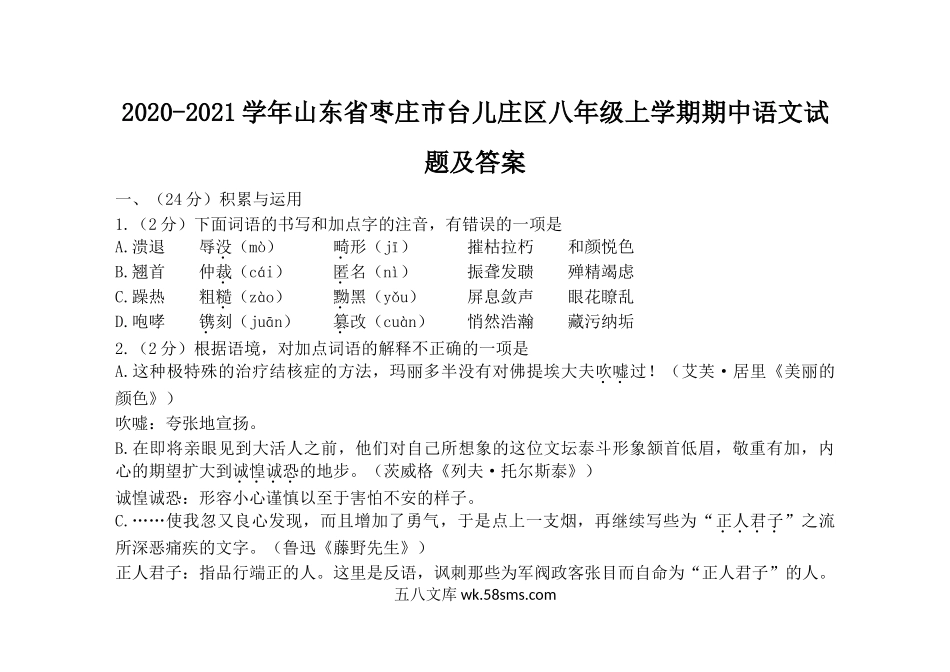 2020-2021学年山东省枣庄市台儿庄区八年级上学期期中语文试题及答案

一、（24分）积累与运用

1.（2分）下面词语的书写和加点字的注音，有错误的一项是

A.溃退　辱没（mò）　畸形（jī）　摧枯拉朽　和颜悦色

B.翘首　仲裁（cái）　匿名（nì）　振聋发聩　殚精竭虑

C.躁热　粗糙（zào）　黝黑（yǒu）　屏息敛声　眼花瞭乱

D.咆哮　镌刻（juān）　篡改（cuàn）　悄然浩瀚　藏污纳垢

2.（2分）根据语境，对加点词语的解释不正确的一项是

A.这种极特殊的治疗结核症的方法，玛丽多半没有对佛提埃大夫吹嘘过！（艾芙·居里《美丽的颜色》）

吹嘘：夸张地宣扬。

B.在即将亲眼见到大活人之前，他们对自己所想象的这位文坛泰斗形象颔首低眉，敬重有加，内心的期望扩大到诚惶诚恐的地步。（茨威格《列夫·托尔斯泰》）

诚惶诚恐：形容小心谨慎以至于害怕不安的样子。

C.……使我忽又良心发现，而且增加了勇气，于是点上一支烟，再继续写些为“正人君子”之流所深恶痛疾的文字。（鲁迅《藤野先生》）

正人君子：指品行端正的人。这里是反语，讽刺那些为军阀政客张目而自命为“正人君子”的人。

五八文库 wk.58sms.com